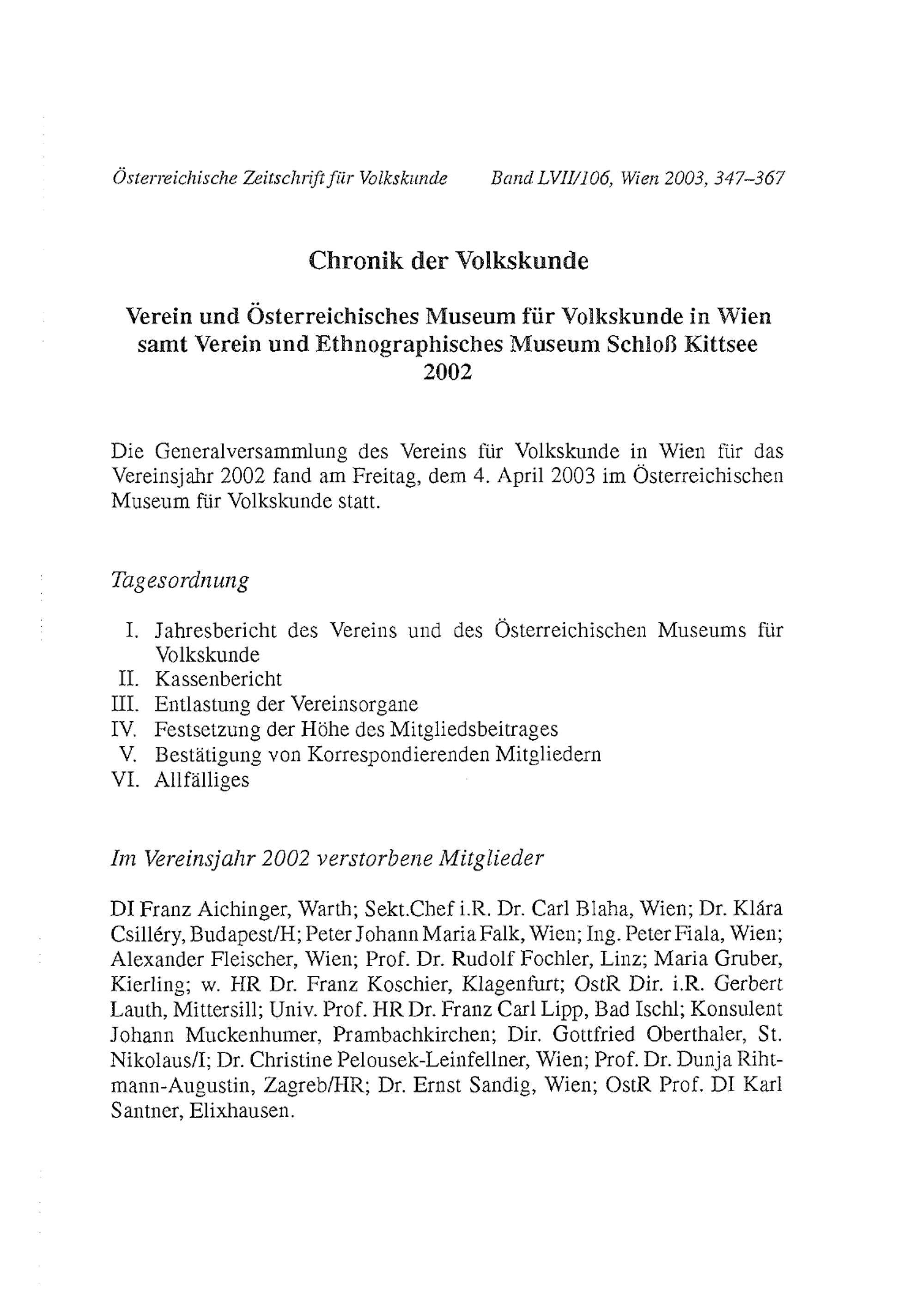 Österreichische Zeitschrift für Volkskunde    Band LVII/106, Wien 2003, 347–367

Chronik der Volkskunde

Verein und Österreichisches Museum für Volkskunde in Wien samt Verein und Ethnographisches Museum Schloß Kittsee 2002

Die Generalversammlung des Vereins für Volkskunde in Wien für das Vereinsjahr 2002 fand am Freitag, dem 4. April 2003 im Österreichischen Museum für Volkskunde statt.

Tagesordnung

I. Jahresbericht des Vereins und des Österreichischen Museums für Volkskunde
II. Kassenbericht
III. Entlastung der Vereinsorgane
IV. Festsetzung der Höhe des Mitgliedsbeitrages
V. Bestätigung von Korrespondierenden Mitgliedern
VI. Allfälliges

Im Vereinsjahr 2002 verstorbene Mitglieder

DI Franz Aichinger, Warth; Sekt.Chef i.R. Dr. Carl Blaha, Wien; Dr. Klára Csilléry, Budapest/H; Peter Johann Maria Falk, Wien; Ing. Peter Fiala, Wien; Alexander Fleischer, Wien; Prof. Dr. Rudolf Fochler, Linz; Maria Gruber, Kierling; w. HR Dr. Franz Koschier, Klagenfurt; OstR Dir. i.R. Gerbert Lauth, Mittersill; Univ. Prof. HR Dr. Franz Carl Lipp, Bad Ischl; Konsulent Johann Muckenhumer, Prambachkirchen; Dir. Gottfried Oberthaler, St. Nikolaus/I; Dr. Christine Pelousek-Leinfellner, Wien; Prof. Dr. Dunja Rihtmann-Augustin, Zagreb/HR; Dr. Ernst Sandig, Wien; OstR Prof. DI Karl Santner, Elixhausen.